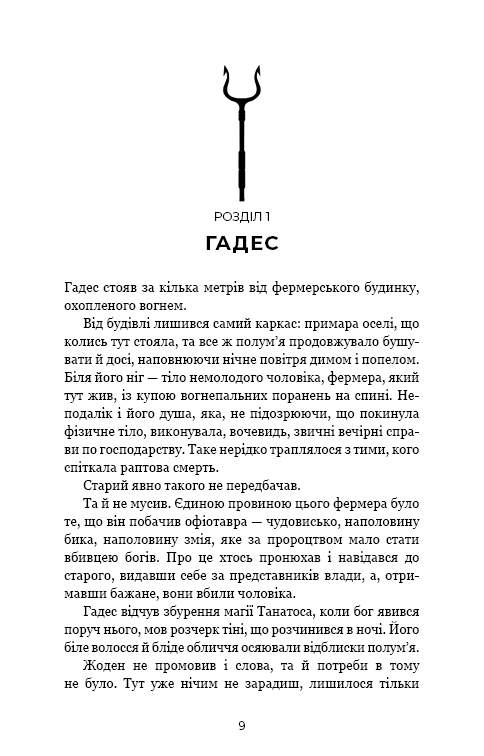 РОЗДІЛ 1

ГАДЕС

Гадес стояв за кілька метрів від фермерського будинку, охопленого вогнем.

Від будівлі лишився самий каркас: примара оселі, що колись тут стояла, та все ж полум'я продовжувало бушувати й досі, наповнюючи нічне повітря димом і попелом. Біля його ніг — тіло немолодого чоловіка, фермера, який тут жив, із купою вогнепальних поранень на спині. Неподалік і його душа, яка, не підозрюючи, що покинула фізичне тіло, виконувала, вочевидь, звичні вечірні справи по господарству. Таке нерідко траплялося з тими, кого спіткала раптова смерть.

Старий явно такого не передбачав.

Та й не мусив. Єдиною провиною цього фермера було те, що він побачив офіотавра — чудовисько, наполовину бика, наполовину змія, яке за пророцтвом мало стати вбивцею богів. Про це хтось пронюхав і навідався до старого, видавши себе за представників влади, а, отримавши бажане, вони вбили чоловіка.

Гадес відчув збурення магії Танатоса, коли бог явився поруч нього, мов розчерк тіні, що розчинився в ночі. Його біле волосся й бліде обличчя осяювали відблиски полум'я.

Жоден не промовив і слова, та й потреби в тому не було. Тут уже нічим не зарадиш, лишилося тільки

9